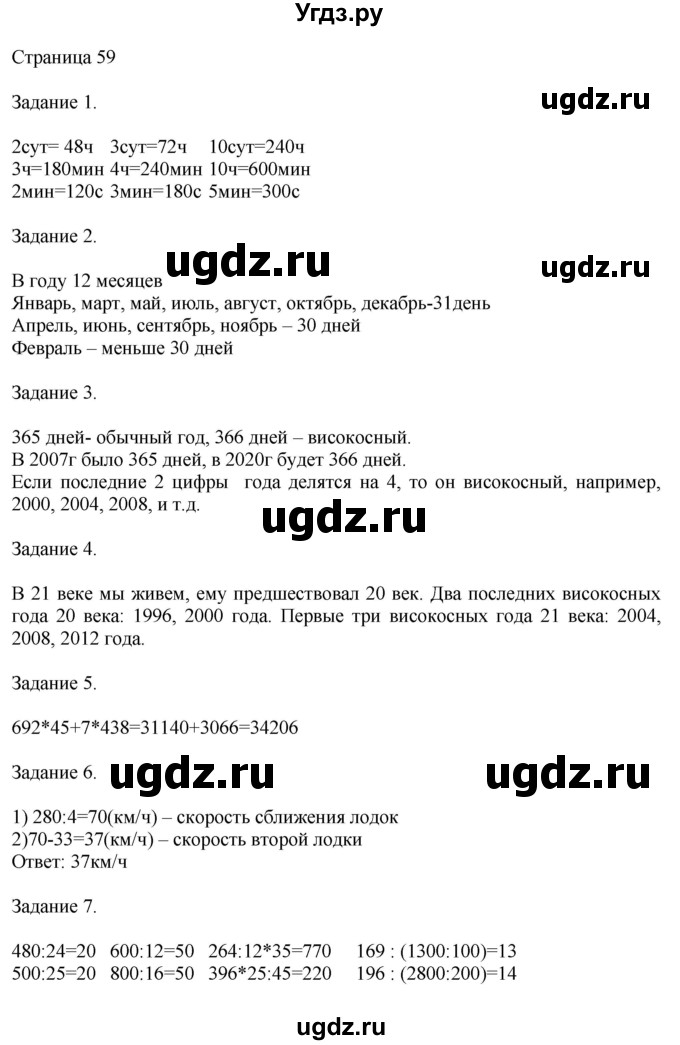 Угдз.ру

Страница 59

Задание 1.

ugdz.ru

2сут= 48ч 3сут=72ч 10сут=240ч
3ч=180мин 4ч=240мин 10ч=600мин
2мин=120с 3мин=180с 5мин=300с

Задание 2.

ugdz.ru

ugdz.ru

В году 12 месяцев
Январь, март, май, июль, август, октябрь, декабрь-31день
Апрель, июнь, сентябрь, ноябрь – 30 дней
Февраль – меньше 30 дней

Задание 3.

365 дней- обычный год, 366 дней – високосный.
В 2007г было 365 дней, в 2020г будет 366 дней.
Если последние 2 цифры года делятся на 4, то он високосный, например, 2000, 2004, 2008, и т.д.

ugdz.ru

Задание 4.

В 21 веке мы живем, ему предшествовал 20 век. Два последних високосных года 20 века: 1996, 2000 года. Первые три високосных года 21 века: 2004, 2008, 2012 года.

Задание 5.

692*45+7*438=31140+3066=34206

Задание 6.

ugdz.ru

ugdz.ru

1) 280:4=70(км/ч) – скорость сближения лодок
2)70-33=37(км/ч) – скорость второй лодки
Ответ: 37км/ч

Задание 7.

480:24=20 600:12=50 264:12*35=770 169 : (1300:100)=13
500:25=20 800:16=50 396*25:45=220 196 : (2800:200)=14

ugdz.ru